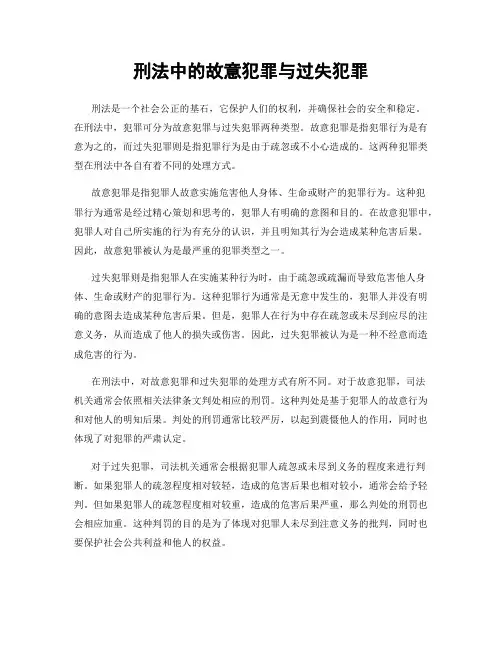 刑法中的故意犯罪与过失犯罪

刑法是一个社会公正的基石，它保护人们的权利，并确保社会的安全和稳定。在刑法中，犯罪可分为故意犯罪与过失犯罪两种类型。故意犯罪是指犯罪行为是有意为之的，而过失犯罪则是指犯罪行为是由于疏忽或不小心造成的。这两种犯罪类型在刑法中各自有着不同的处理方式。

故意犯罪是指犯罪人故意实施危害他人身体、生命或财产的犯罪行为。这种犯罪行为通常是经过精心策划和思考的，犯罪人有明确的意图和目的。在故意犯罪中，犯罪人对自己所实施的行为有充分的认识，并且明知其行为会造成某种危害后果。因此，故意犯罪被认为是最严重的犯罪类型之一。

过失犯罪则是指犯罪人在实施某种行为时，由于疏忽或疏漏而导致危害他人身体、生命或财产的犯罪行为。这种犯罪行为通常是无意中发生的，犯罪人并没有明确的意图去造成某种危害后果。但是，犯罪人在行为中存在疏忽或未尽到应尽的注意义务，从而造成了他人的损失或伤害。因此，过失犯罪被认为是一种不经意而造成危害的行为。

在刑法中，对故意犯罪和过失犯罪的处理方式有所不同。对于故意犯罪，司法机关通常会依照相关法律条文判处相应的刑罚。这种判处是基于犯罪人的故意行为和对他人的明知后果。判处的刑罚通常比较严厉，以起到震慑他人的作用，同时也体现了对犯罪的严肃认定。

对于过失犯罪，司法机关通常会根据犯罪人疏忽或未尽到义务的程度来进行判断。如果犯罪人的疏忽程度相对较轻，造成的危害后果也相对较小，通常会给予轻判。但如果犯罪人的疏忽程度相对较重，造成的危害后果严重，那么判处的刑罚也会相应加重。这种判罚的目的是为了体现对犯罪人未尽到注意义务的批判，同时也要保护社会公共利益和他人的权益。